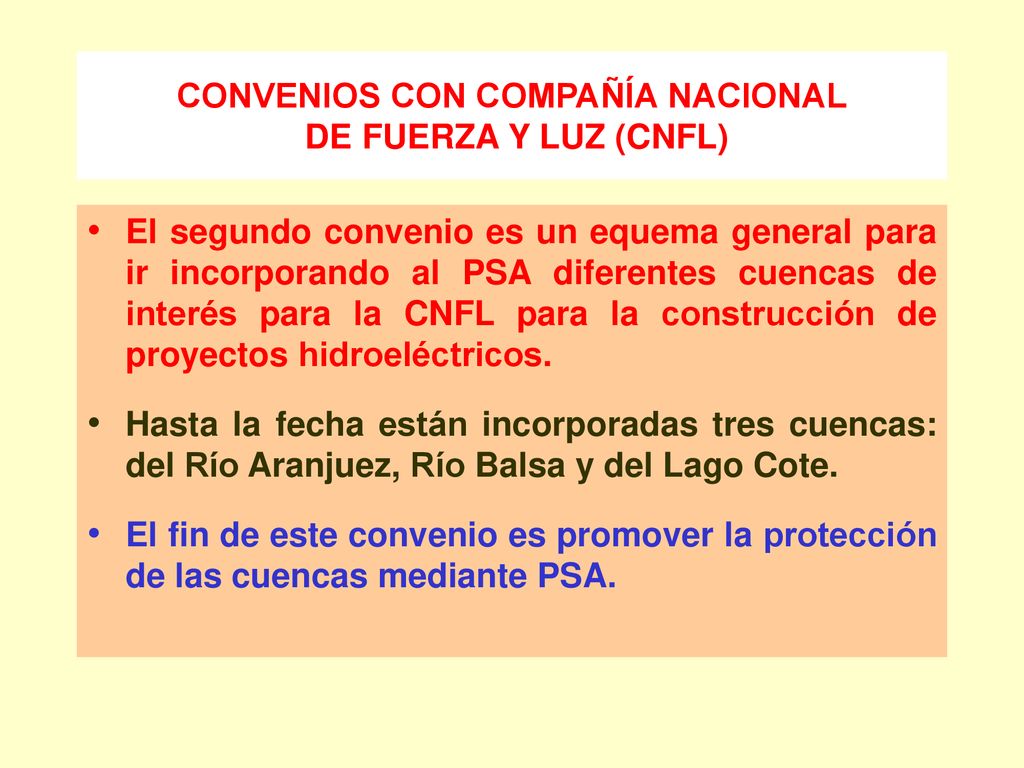 CONVENIOS CON COMPAÑÍA NACIONAL DE FUERZA Y LUZ (CNFL)

• El segundo convenio es un equema general para ir incorporando al PSA diferentes cuencas de interés para la CNFL para la construcción de proyectos hidroeléctricos.

• Hasta la fecha están incorporadas tres cuencas: del Río Aranjuez, Río Balsa y del Lago Cote.

• El fin de este convenio es promover la protección de las cuencas mediante PSA.